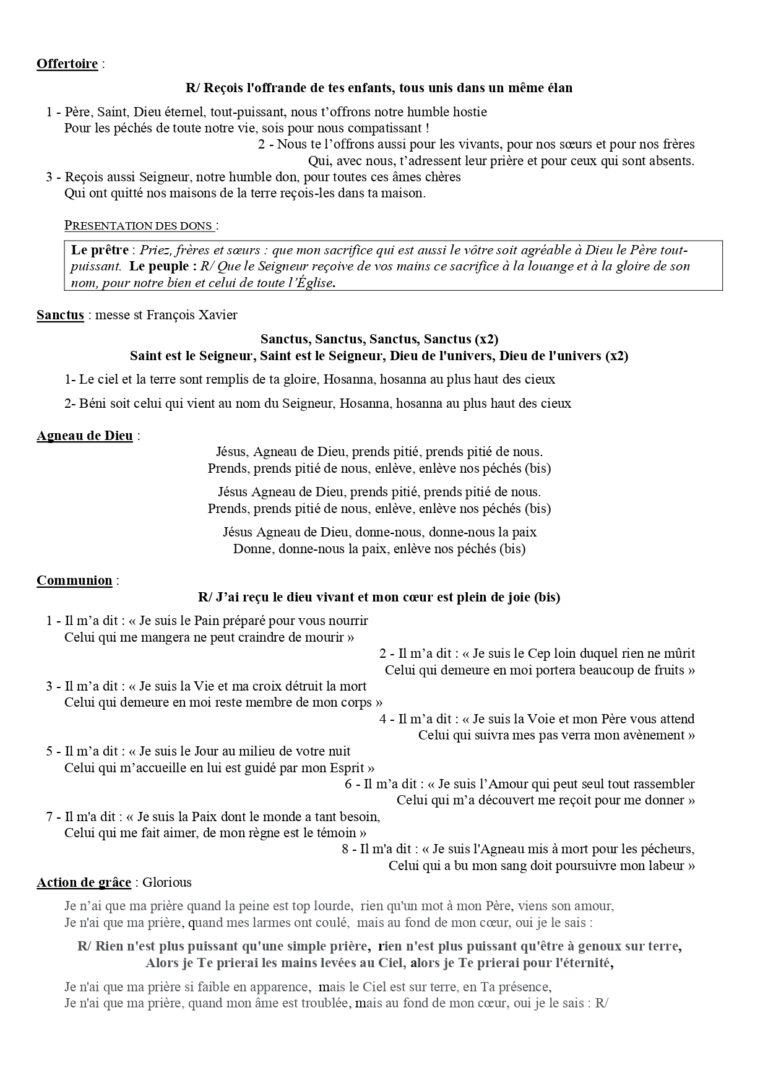 Offertoire :

R/ Reçois l'offrande de tes enfants, tous unis dans un même élan

1 - Père, Saint, Dieu éternel, tout-puissant, nous t'offrons notre humble hostie
Pour les péchés de toute notre vie, sois pour nous compatissant !

2 - Nous te l'offrons aussi pour les vivants, pour nos sœurs et pour nos frères
Qui, avec nous, t'adressent leur prière et pour ceux qui sont absents.

3 - Reçois aussi Seigneur, notre humble don, pour toutes ces âmes chères
Qui ont quitté nos maisons de la terre reçois-les dans ta maison.

PRESENTATION DES DONS :

Le prêtre : Priez, frères et sœurs : que mon sacrifice qui est aussi le vôtre soit agréable à Dieu le Père tout-puissant. Le peuple : R/ Que le Seigneur reçoive de vos mains ce sacrifice à la louange et à la gloire de son nom, pour notre bien et celui de toute l'Église.

Sanctus : messe st François Xavier

Sanctus, Sanctus, Sanctus, Sanctus (x2)
Saint est le Seigneur, Saint est le Seigneur, Dieu de l'univers, Dieu de l'univers (x2)

1- Le ciel et la terre sont remplis de ta gloire, Hosanna, hosanna au plus haut des cieux

2- Béni soit celui qui vient au nom du Seigneur, Hosanna, hosanna au plus haut des cieux

Agneau de Dieu :

Jésus, Agneau de Dieu, prends pitié, prends pitié de nous.
Prends, prends pitié de nous, enlève, enlève nos péchés (bis)

Jésus Agneau de Dieu, prends pitié, prends pitié de nous.
Prends, prends pitié de nous, enlève, enlève nos péchés (bis)

Jésus Agneau de Dieu, donne-nous, donne-nous la paix
Donne, donne-nous la paix, enlève nos péchés (bis)

Communion :

R/ J'ai reçu le dieu vivant et mon cœur est plein de joie (bis)

1 - Il m'a dit : « Je suis le Pain préparé pour vous nourrir
Celui qui me mangera ne peut craindre de mourir »

2 - Il m'a dit : « Je suis le Cep loin duquel rien ne mûrit
Celui qui demeure en moi portera beaucoup de fruits »

3 - Il m'a dit : « Je suis la Vie et ma croix détruit la mort
Celui qui demeure en moi reste membre de mon corps »

4 - Il m'a dit : « Je suis la Voie et mon Père vous attend
Celui qui suivra mes pas verra mon avènement »

5 - Il m'a dit : « Je suis le Jour au milieu de votre nuit
Celui qui m'accueille en lui est guidé par mon Esprit »

6 - Il m'a dit : « Je suis l'Amour qui peut seul tout rassembler
Celui qui m'a découvert me reçoit pour me donner »

7 - Il m'a dit : « Je suis la Paix dont le monde a tant besoin,
Celui qui me fait aimer, de mon règne est le témoin »

8 - Il m'a dit : « Je suis l'Agneau mis à mort pour les pécheurs,
Celui qui a bu mon sang doit poursuivre mon labeur »

Action de grâce : Glorious

Je n'ai que ma prière quand la peine est top lourde, rien qu'un mot à mon Père, viens son amour,
Je n'ai que ma prière, quand mes larmes ont coulé, mais au fond de mon cœur, oui je le sais :

R/ Rien n'est plus puissant qu'une simple prière, rien n'est plus puissant qu'être à genoux sur terre,
Alors je Te prierai les mains levées au Ciel, alors je Te prierai pour l'éternité,

Je n'ai que ma prière si faible en apparence, mais le Ciel est sur terre, en Ta présence,
Je n'ai que ma prière, quand mon âme est troublée, mais au fond de mon cœur, oui je le sais : R/